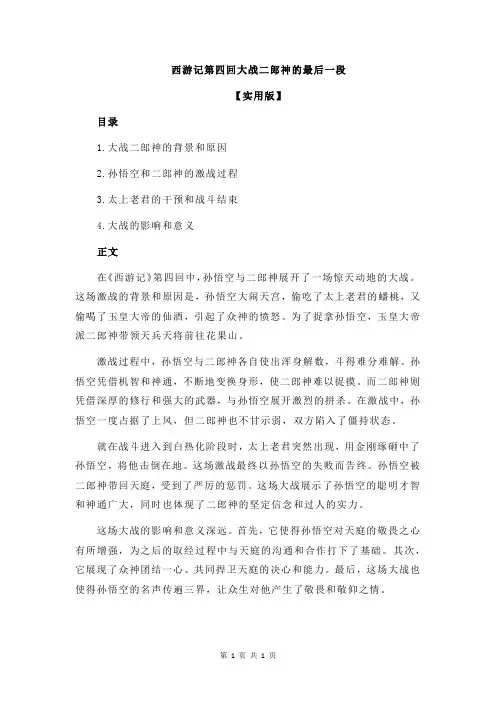 西游记第四回大战二郎神的最后一段

【实用版】

目录

1.大战二郎神的背景和原因

2.孙悟空和二郎神的激战过程

3.太上老君的干预和战斗结束

4.大战的影响和意义

正文

在《西游记》第四回中，孙悟空与二郎神展开了一场惊天动地的大战。这场激战的背景和原因是，孙悟空大闹天宫，偷吃了太上老君的蟠桃，又偷喝了玉皇大帝的仙酒，引起了众神的愤怒。为了捉拿孙悟空，玉皇大帝派二郎神带领天兵天将前往花果山。

激战过程中，孙悟空与二郎神各自使出浑身解数，斗得难分难解。孙悟空凭借机智和神通，不断地变换身形，使二郎神难以捉摸。而二郎神则凭借深厚的修行和强大的武器，与孙悟空展开激烈的拼杀。在激战中，孙悟空一度占据了上风，但二郎神也不甘示弱，双方陷入了僵持状态。

就在战斗进入到白热化阶段时，太上老君突然出现，用金刚琢砸中了孙悟空，将他击倒在地。这场激战最终以孙悟空的失败而告终。孙悟空被二郎神带回天庭，受到了严厉的惩罚。这场大战展示了孙悟空的聪明才智和神通广大，同时也体现了二郎神的坚定信念和过人的实力。

这场大战的影响和意义深远。首先，它使得孙悟空对天庭的敬畏之心有所增强，为之后的取经过程中与天庭的沟通和合作打下了基础。其次，它展现了众神团结一心、共同捍卫天庭的决心和能力。最后，这场大战也使得孙悟空的名声传遍三界，让众生对他产生了敬畏和敬仰之情。

第 1 页 共 1 页